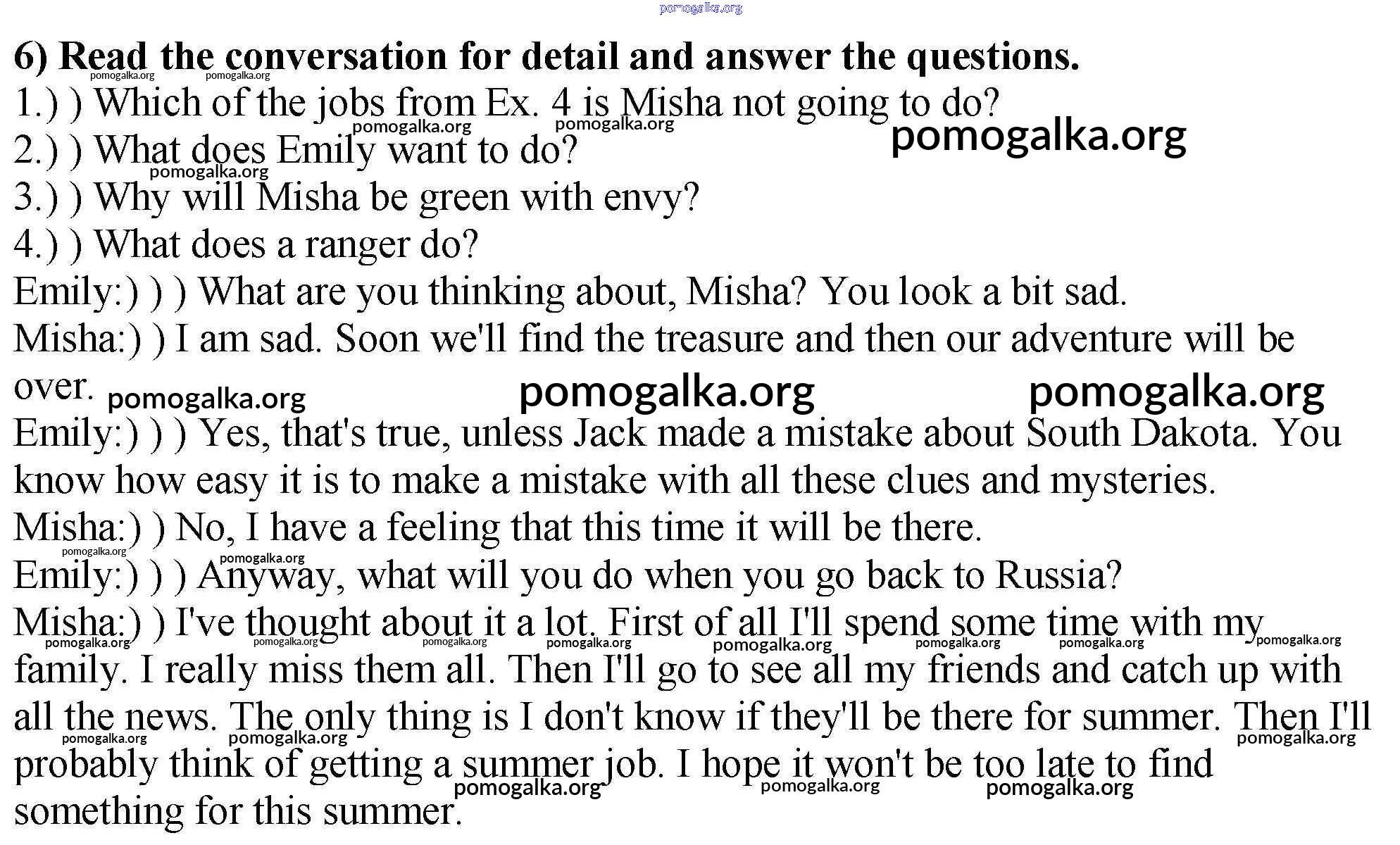 6) Read the conversation for detail and answer the questions.

1.) ) Which of the jobs from Ex. 4 is Misha not going to do?

2.) ) What does Emily want to do?

3.) ) Why will Misha be green with envy?

4.) ) What does a ranger do?

Emily:) ) ) What are you thinking about, Misha? You look a bit sad.

Misha:) ) I am sad. Soon we'll find the treasure and then our adventure will be over.

Emily:) ) ) Yes, that's true, unless Jack made a mistake about South Dakota. You know how easy it is to make a mistake with all these clues and mysteries.

Misha:) ) No, I have a feeling that this time it will be there.

Emily:) ) ) Anyway, what will you do when you go back to Russia?

Misha:) ) I've thought about it a lot. First of all I'll spend some time with my family. I really miss them all. Then I'll go to see all my friends and catch up with all the news. The only thing is I don't know if they'll be there for summer. Then I'll probably think of getting a summer job. I hope it won't be too late to find something for this summer.

pomogalka.org